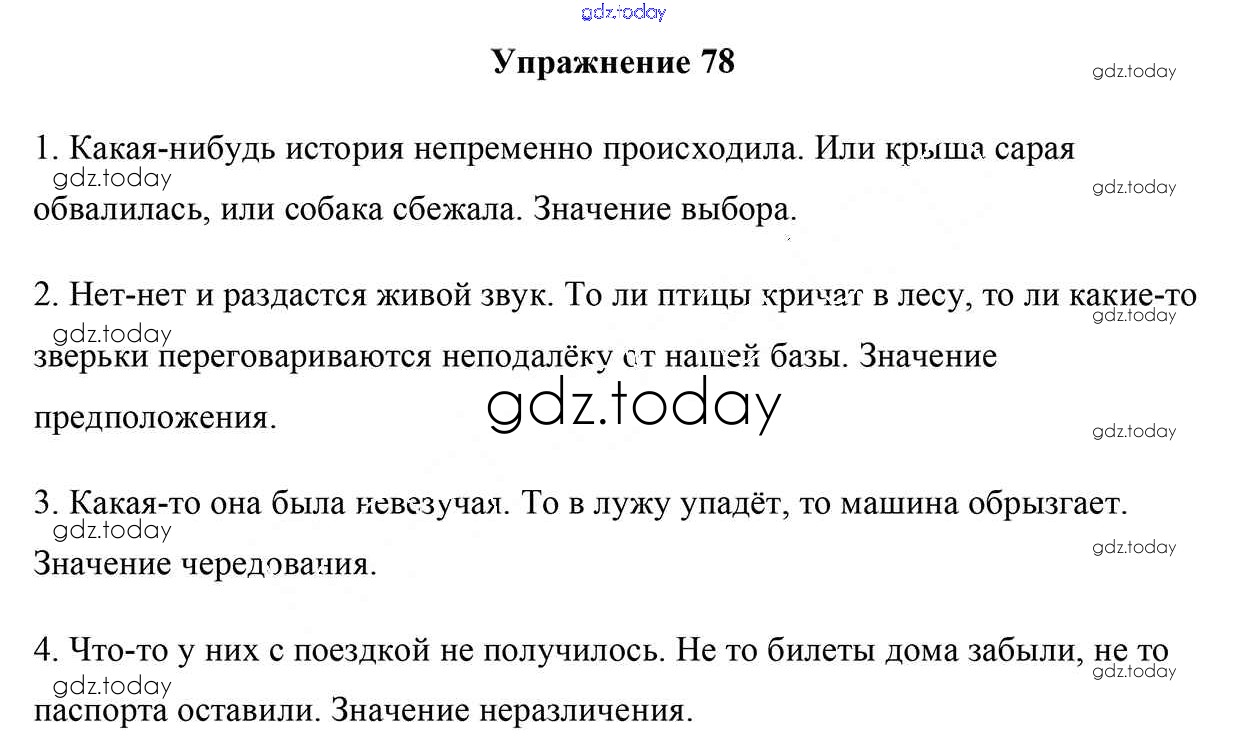 gdz.today

Упражнение 78

gdz.today

1. Какая-нибудь история непременно происходила. Или крыша сарая обвалилась, или собака сбежала. Значение выбора.

gdz.today gdz.today

2. Нет-нет и раздастся живой звук. То ли птицы кричат в лесу, то ли какие-то зверьки переговариваются неподалёку от нашей базы. Значение предположения.

gdz.today gdz.today gdz.today gdz.today

3. Какая-то она была невезучая. То в лужу упадёт, то машина обрызгает. Значение чередования.

gdz.today gdz.today

4. Что-то у них с поездкой не получилось. Не то билеты дома забыли, не то паспорта оставили. Значение неразличения.

gdz.today gdz.today